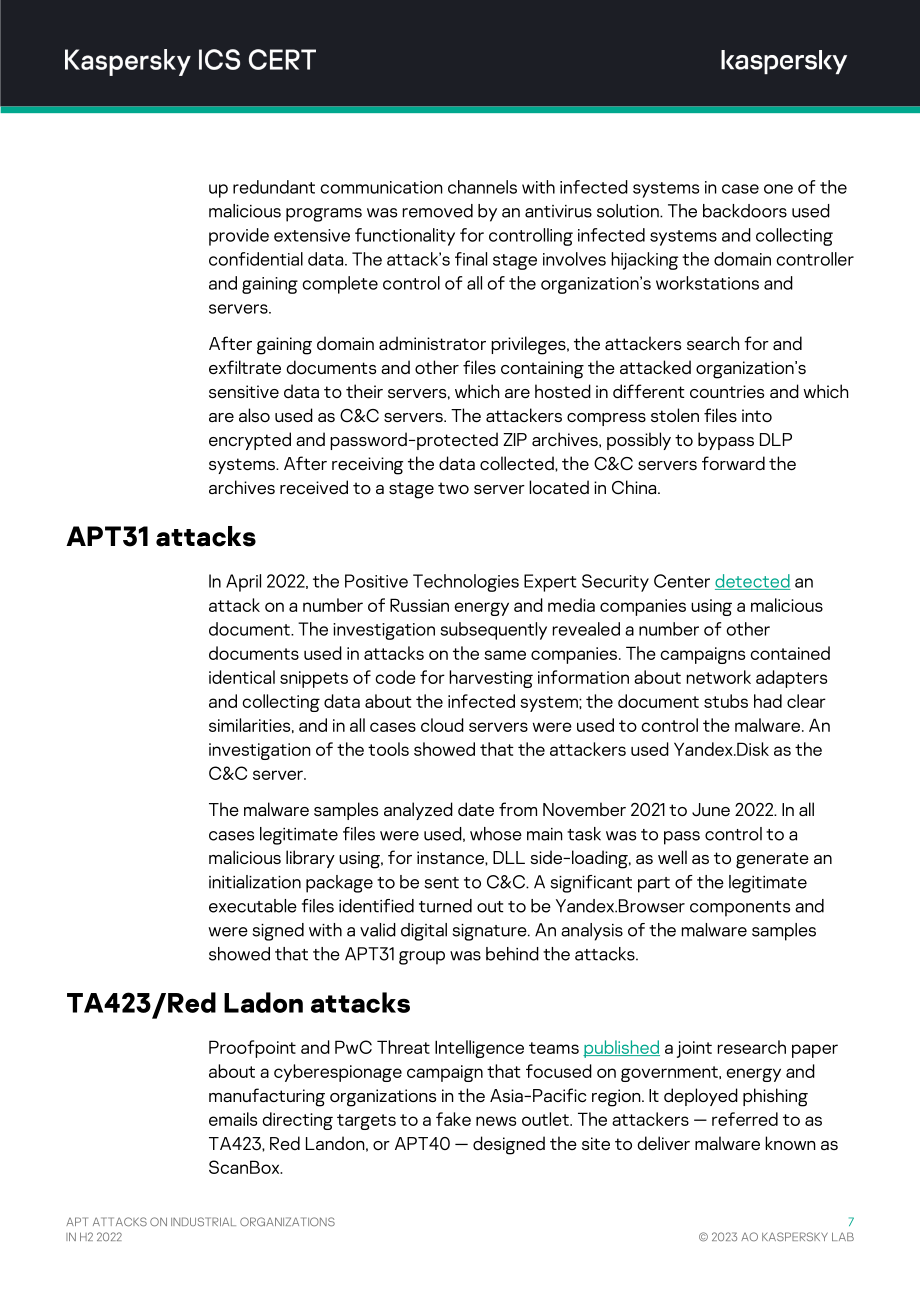 Kaspersky ICS CERT

kaspersky

up redundant communication channels with infected systems in case one of the malicious programs was removed by an antivirus solution. The backdoors used provide extensive functionality for controlling infected systems and collecting confidential data. The attack's final stage involves hijacking the domain controller and gaining complete control of all of the organization's workstations and servers.

After gaining domain administrator privileges, the attackers search for and exfiltrate documents and other files containing the attacked organization's sensitive data to their servers, which are hosted in different countries and which are also used as C&C servers. The attackers compress stolen files into encrypted and password-protected ZIP archives, possibly to bypass DLP systems. After receiving the data collected, the C&C servers forward the archives received to a stage two server located in China.

APT31 attacks

In April 2022, the Positive Technologies Expert Security Center detected an attack on a number of Russian energy and media companies using a malicious document. The investigation subsequently revealed a number of other documents used in attacks on the same companies. The campaigns contained identical snippets of code for harvesting information about network adapters and collecting data about the infected system; the document stubs had clear similarities, and in all cases cloud servers were used to control the malware. An investigation of the tools showed that the attackers used Yandex.Disk as the C&C server.

The malware samples analyzed date from November 2021 to June 2022. In all cases legitimate files were used, whose main task was to pass control to a malicious library using, for instance, DLL side-loading, as well as to generate an initialization package to be sent to C&C. A significant part of the legitimate executable files identified turned out to be Yandex.Browser components and were signed with a valid digital signature. An analysis of the malware samples showed that the APT31 group was behind the attacks.

TA423/Red Ladon attacks

Proofpoint and PwC Threat Intelligence teams published a joint research paper about a cyberespionage campaign that focused on government, energy and manufacturing organizations in the Asia-Pacific region. It deployed phishing emails directing targets to a fake news outlet. The attackers — referred to as TA423, Red Landon, or APT40 — designed the site to deliver malware known as ScanBox.

APT ATTACKS ON INDUSTRIAL ORGANIZATIONS
IN H2 2022

7
© 2023 AO KASPERSKY LAB